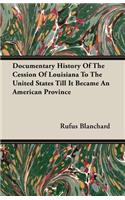 Documentary History Of The Cession Of Louisiana To The United States Till It Became An American Province

Rufus Blanchard